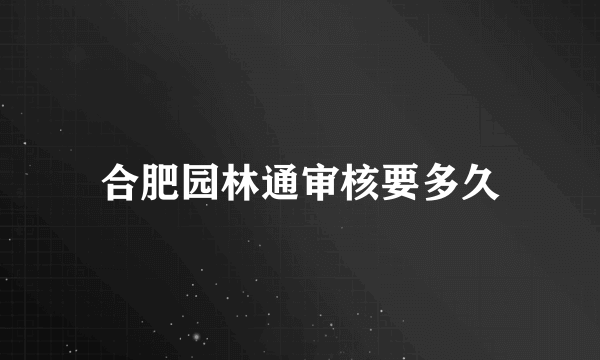 合肥园林通审核要多久